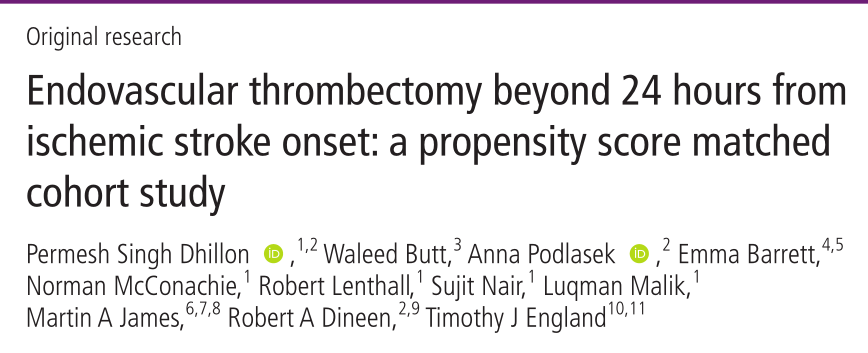 Original research

Endovascular thrombectomy beyond 24 hours from ischemic stroke onset: a propensity score matched cohort study

Permesh Singh Dhillon ,$^{1,2}$ Waleed Butt,$^{3}$ Anna Podlasek ,$^{2}$ Emma Barrett,$^{4,5}$ Norman McConachie,$^{1}$ Robert Lenthall,$^{1}$ Sujit Nair,$^{1}$ Luqman Malik,$^{1}$ Martin A James,$^{6,7,8}$ Robert A Dineen,$^{2,9}$ Timothy J England$^{10,11}$